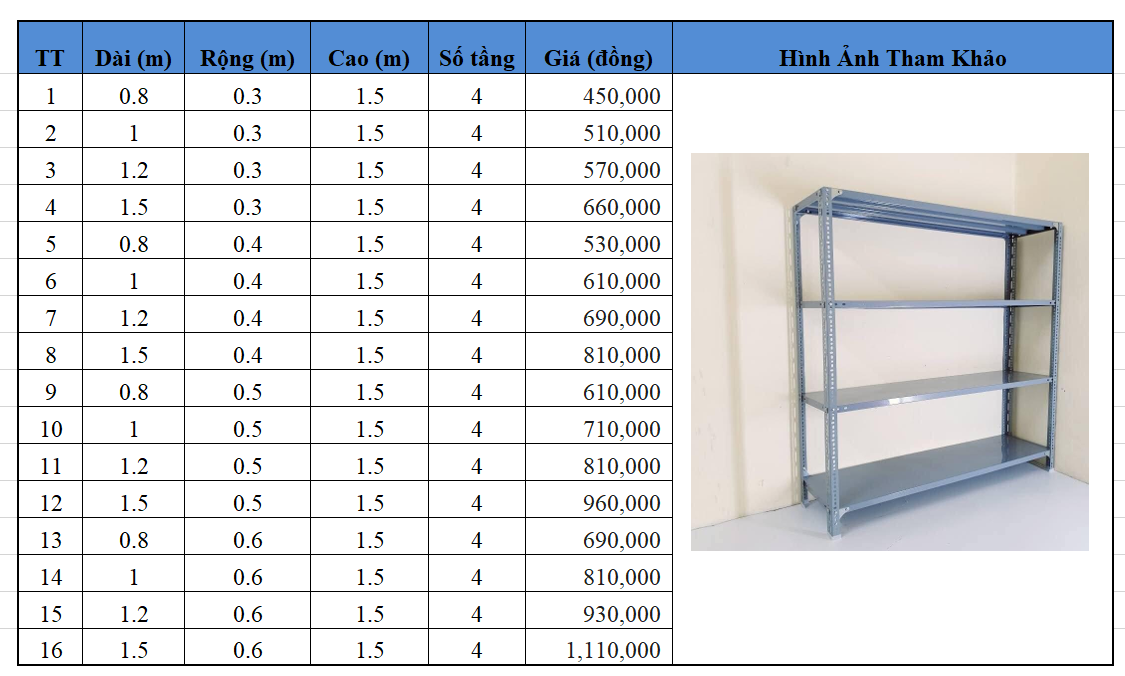 | TT | Dài (m) | Rộng (m) | Cao (m) | Số tầng | Giá (đồng) | Hình Ảnh Tham Khảo |
|---|---|---|---|---|---|---|
| 1 | 0.8 | 0.3 | 1.5 | 4 | 450,000 | |
| 2 | 1 | 0.3 | 1.5 | 4 | 510,000 | |
| 3 | 1.2 | 0.3 | 1.5 | 4 | 570,000 | |
| 4 | 1.5 | 0.3 | 1.5 | 4 | 660,000 | |
| 5 | 0.8 | 0.4 | 1.5 | 4 | 530,000 | |
| 6 | 1 | 0.4 | 1.5 | 4 | 610,000 | |
| 7 | 1.2 | 0.4 | 1.5 | 4 | 690,000 | |
| 8 | 1.5 | 0.4 | 1.5 | 4 | 810,000 | |
| 9 | 0.8 | 0.5 | 1.5 | 4 | 610,000 | |
| 10 | 1 | 0.5 | 1.5 | 4 | 710,000 | |
| 11 | 1.2 | 0.5 | 1.5 | 4 | 810,000 | |
| 12 | 1.5 | 0.5 | 1.5 | 4 | 960,000 | |
| 13 | 0.8 | 0.6 | 1.5 | 4 | 690,000 | |
| 14 | 1 | 0.6 | 1.5 | 4 | 810,000 | |
| 15 | 1.2 | 0.6 | 1.5 | 4 | 930,000 | |
| 16 | 1.5 | 0.6 | 1.5 | 4 | 1,110,000 | |